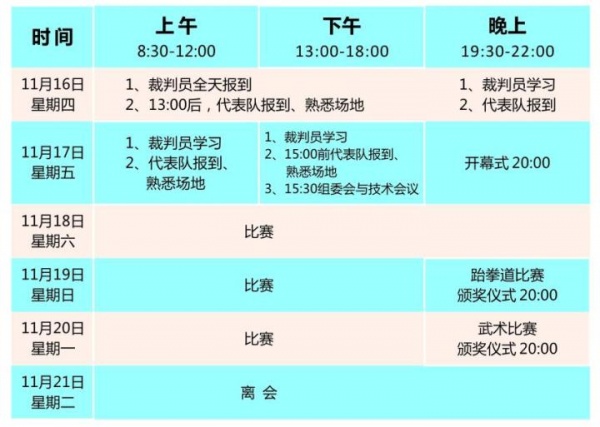 | 时间 | 上午 8:30-12:00 | 下午 13:00-18:00 | 晚上 19:30-22:00 |
|---|---|---|---|
| 11月16日 星期四 | 1、裁判员全天报到 2、13:00后，代表队报到、熟悉场地 | | 1、裁判员学习 2、代表队报到 |
| 11月17日 星期五 | 1、裁判员学习 2、代表队报到、熟悉场地 | 1、裁判员学习 2、15:00前代表队报到、熟悉场地 3、15:30组委会与技术会议 | 开幕式 20:00 |
| 11月18日 星期六 | 比赛 | | |
| 11月19日 星期日 | 比赛 | | 跆拳道比赛 颁奖仪式 20:00 |
| 11月20日 星期一 | 比赛 | | 武术比赛 颁奖仪式 20:00 |
| 11月21日 星期二 | 离 会 | | |